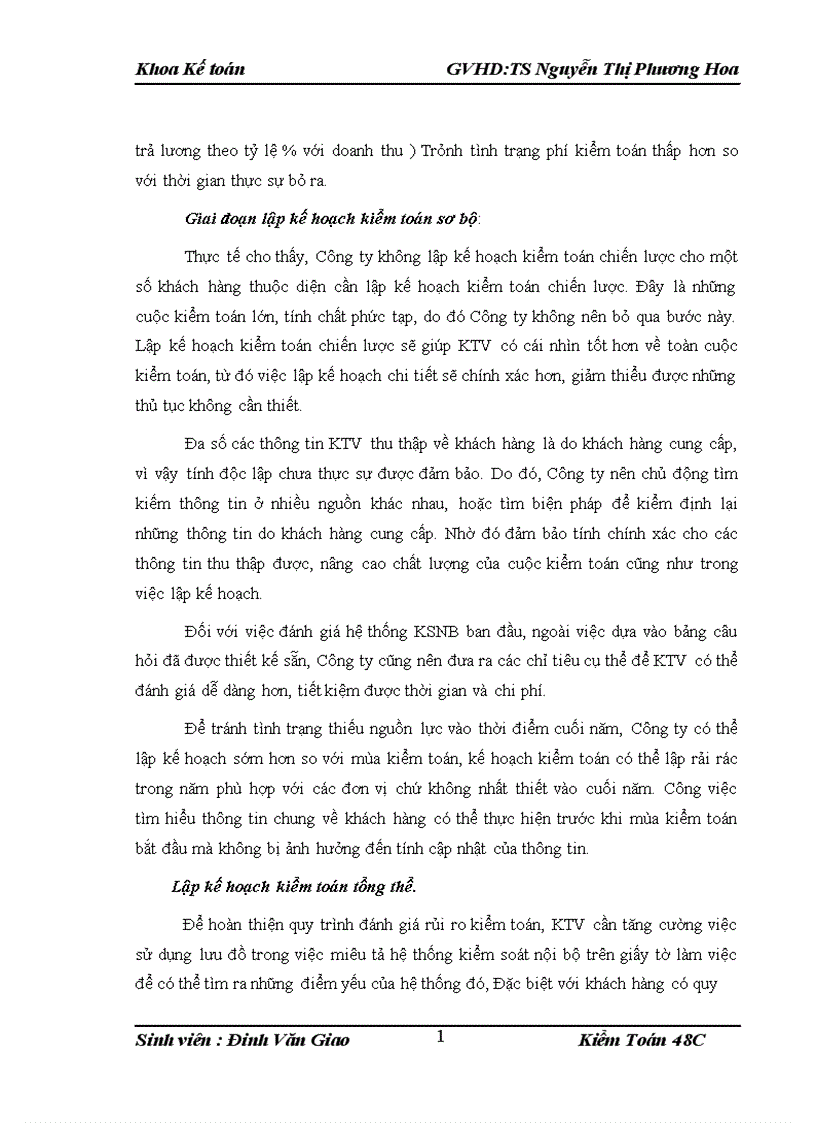 Khoa Kế toán GVHD:TS Nguyễn Thị Phương Hoa

trả lương theo tỷ lệ % với doanh thu ) Trỏnh tình trạng phí kiểm toán thấp hơn so với thời gian thực sự bỏ ra.

Giai đoạn lập kế hoạch kiểm toán sơ bộ:

Thực tế cho thấy, Công ty không lập kế hoạch kiểm toán chiến lược cho một số khách hàng thuộc diện cần lập kế hoạch kiểm toán chiến lược. Đây là những cuộc kiểm toán lớn, tính chất phức tạp, do đó Công ty không nên bỏ qua bước này. Lập kế hoạch kiểm toán chiến lược sẽ giúp KTV có cái nhìn tốt hơn về toàn cuộc kiểm toán, từ đó việc lập kế hoạch chi tiết sẽ chính xác hơn, giảm thiểu được những thủ tục không cần thiết.

Đa số các thông tin KTV thu thập về khách hàng là do khách hàng cung cấp, vì vậy tính độc lập chưa thực sự được đảm bảo. Do đó, Công ty nên chủ động tìm kiếm thông tin ở nhiều nguồn khác nhau, hoặc tìm biện pháp để kiểm định lại những thông tin do khách hàng cung cấp. Nhờ đó đảm bảo tính chính xác cho các thông tin thu thập được, nâng cao chất lượng của cuộc kiểm toán cũng như trong việc lập kế hoạch.

Đối với việc đánh giá hệ thống KSNB ban đầu, ngoài việc dựa vào bảng câu hỏi đã được thiết kế sẵn, Công ty cũng nên đưa ra các chỉ tiêu cụ thể để KTV có thể đánh giá dễ dàng hơn, tiết kiệm được thời gian và chi phí.

Để tránh tình trạng thiếu nguồn lực vào thời điểm cuối năm, Công ty có thể lập kế hoạch sớm hơn so với mùa kiểm toán, kế hoạch kiểm toán có thể lập rải rác trong năm phù hợp với các đơn vị chứ không nhất thiết vào cuối năm. Công việc tìm hiểu thông tin chung về khách hàng có thể thực hiện trước khi mùa kiểm toán bắt đầu mà không bị ảnh hưởng đến tính cập nhật của thông tin.

Lập kế hoạch kiểm toán tổng thể.

Để hoàn thiện quy trình đánh giá rủi ro kiểm toán, KTV cần tăng cường việc sử dụng lưu đồ trong việc miêu tả hệ thống kiểm soát nội bộ trên giấy tờ làm việc để có thể tìm ra những điểm yếu của hệ thống đó, Đặc biệt với khách hàng có quy

Sinh viên : Đinh Văn Giao 1 Kiểm Toán 48C